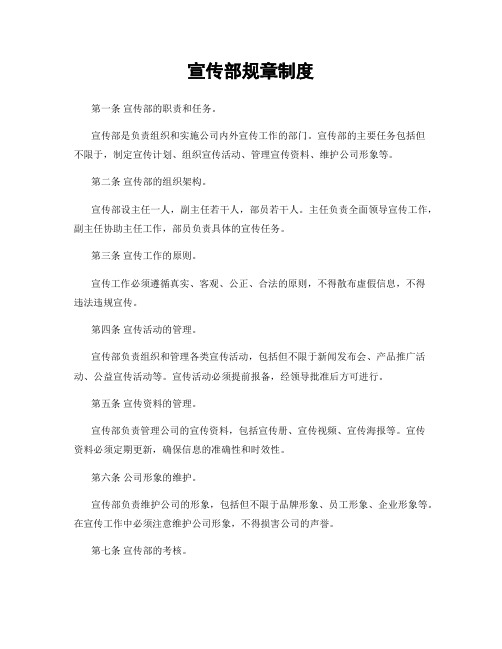 宣传部规章制度

第一条 宣传部的职责和任务。

宣传部是负责组织和实施公司内外宣传工作的部门。宣传部的主要任务包括但不限于，制定宣传计划、组织宣传活动、管理宣传资料、维护公司形象等。

第二条 宣传部的组织架构。

宣传部设主任一人，副主任若干人，部员若干人。主任负责全面领导宣传工作，副主任协助主任工作，部员负责具体的宣传任务。

第三条 宣传工作的原则。

宣传工作必须遵循真实、客观、公正、合法的原则，不得散布虚假信息，不得违法违规宣传。

第四条 宣传活动的管理。

宣传部负责组织和管理各类宣传活动，包括但不限于新闻发布会、产品推广活动、公益宣传活动等。宣传活动必须提前报备，经领导批准后方可进行。

第五条 宣传资料的管理。

宣传部负责管理公司的宣传资料，包括宣传册、宣传视频、宣传海报等。宣传资料必须定期更新，确保信息的准确性和时效性。

第六条 公司形象的维护。

宣传部负责维护公司的形象，包括但不限于品牌形象、员工形象、企业形象等。在宣传工作中必须注意维护公司形象，不得损害公司的声誉。

第七条 宣传部的考核。